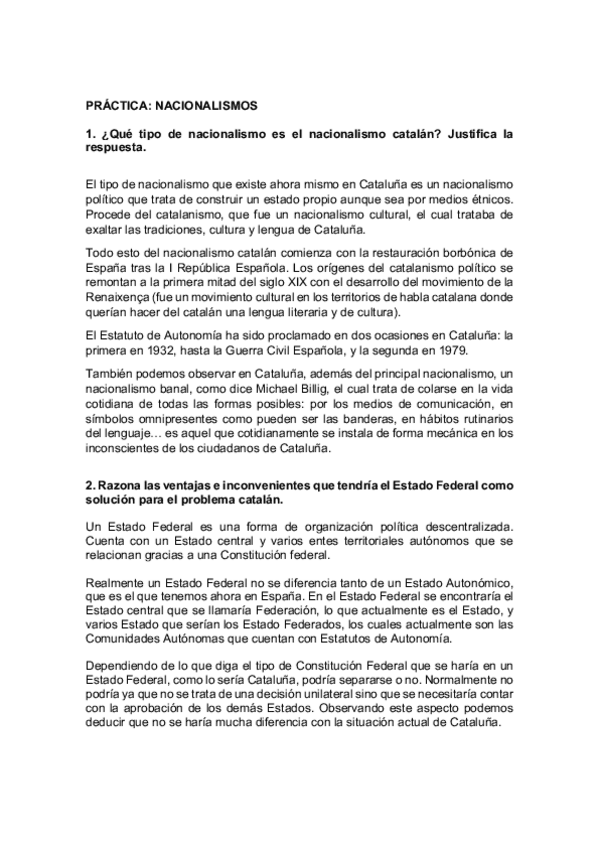 PRÁCTICA: NACIONALISMOS

1. ¿Qué tipo de nacionalismo es el nacionalismo catalán? Justifica la respuesta.

El tipo de nacionalismo que existe ahora mismo en Cataluña es un nacionalismo político que trata de construir un estado propio aunque sea por medios étnicos. Procede del catalanismo, que fue un nacionalismo cultural, el cual trataba de exaltar las tradiciones, cultura y lengua de Cataluña.

Todo esto del nacionalismo catalán comienza con la restauración borbónica de España tras la I República Española. Los orígenes del catalanismo político se remontan a la primera mitad del siglo XIX con el desarrollo del movimiento de la Renaixença (fue un movimiento cultural en los territorios de habla catalana donde querían hacer del catalán una lengua literaria y de cultura).

El Estatuto de Autonomía ha sido proclamado en dos ocasiones en Cataluña: la primera en 1932, hasta la Guerra Civil Española, y la segunda en 1979.

También podemos observar en Cataluña, además del principal nacionalismo, un nacionalismo banal, como dice Michael Billig, el cual trata de colarse en la vida cotidiana de todas las formas posibles: por los medios de comunicación, en símbolos omnipresentes como pueden ser las banderas, en hábitos rutinarios del lenguaje… es aquel que cotidianamente se instala de forma mecánica en los inconscientes de los ciudadanos de Cataluña.

2. Razona las ventajas e inconvenientes que tendría el Estado Federal como solución para el problema catalán.

Un Estado Federal es una forma de organización política descentralizada. Cuenta con un Estado central y varios entes territoriales autónomos que se relacionan gracias a una Constitución federal.

Realmente un Estado Federal no se diferencia tanto de un Estado Autonómico, que es el que tenemos ahora en España. En el Estado Federal se encontraría el Estado central que se llamaría Federación, lo que actualmente es el Estado, y varios Estado que serían los Estado Federados, los cuales actualmente son las Comunidades Autónomas que cuentan con Estatutos de Autonomía.

Dependiendo de lo que diga el tipo de Constitución Federal que se haría en un Estado Federal, como lo sería Cataluña, podría separarse o no. Normalmente no podría ya que no se trata de una decisión unilateral sino que se necesitaría contar con la aprobación de los demás Estados. Observando este aspecto podemos deducir que no se haría mucha diferencia con la situación actual de Cataluña.